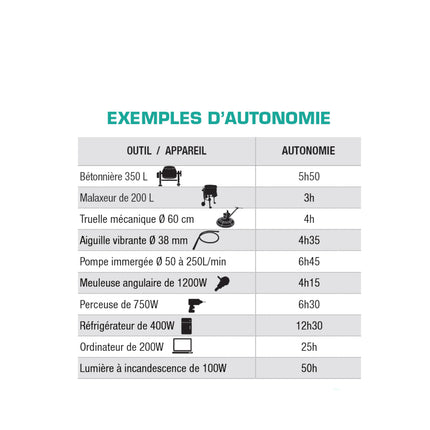 EXEMPLES D'AUTONOMIE

| OUTIL / APPAREIL | AUTONOMIE |
|---|---|
| Bétonnière 350 L | 5h50 |
| Malaxeur de 200 L | 3h |
| Truelle mécanique Ø 60 cm | 4h |
| Aiguille vibrante Ø 38 mm | 4h35 |
| Pompe immergée Ø 50 à 250L/min | 6h45 |
| Meuleuse angulaire de 1200W | 4h15 |
| Perceuse de 750W | 6h30 |
| Réfrigérateur de 400W | 12h30 |
| Ordinateur de 200W | 25h |
| Lumière à incandescence de 100W | 50h |